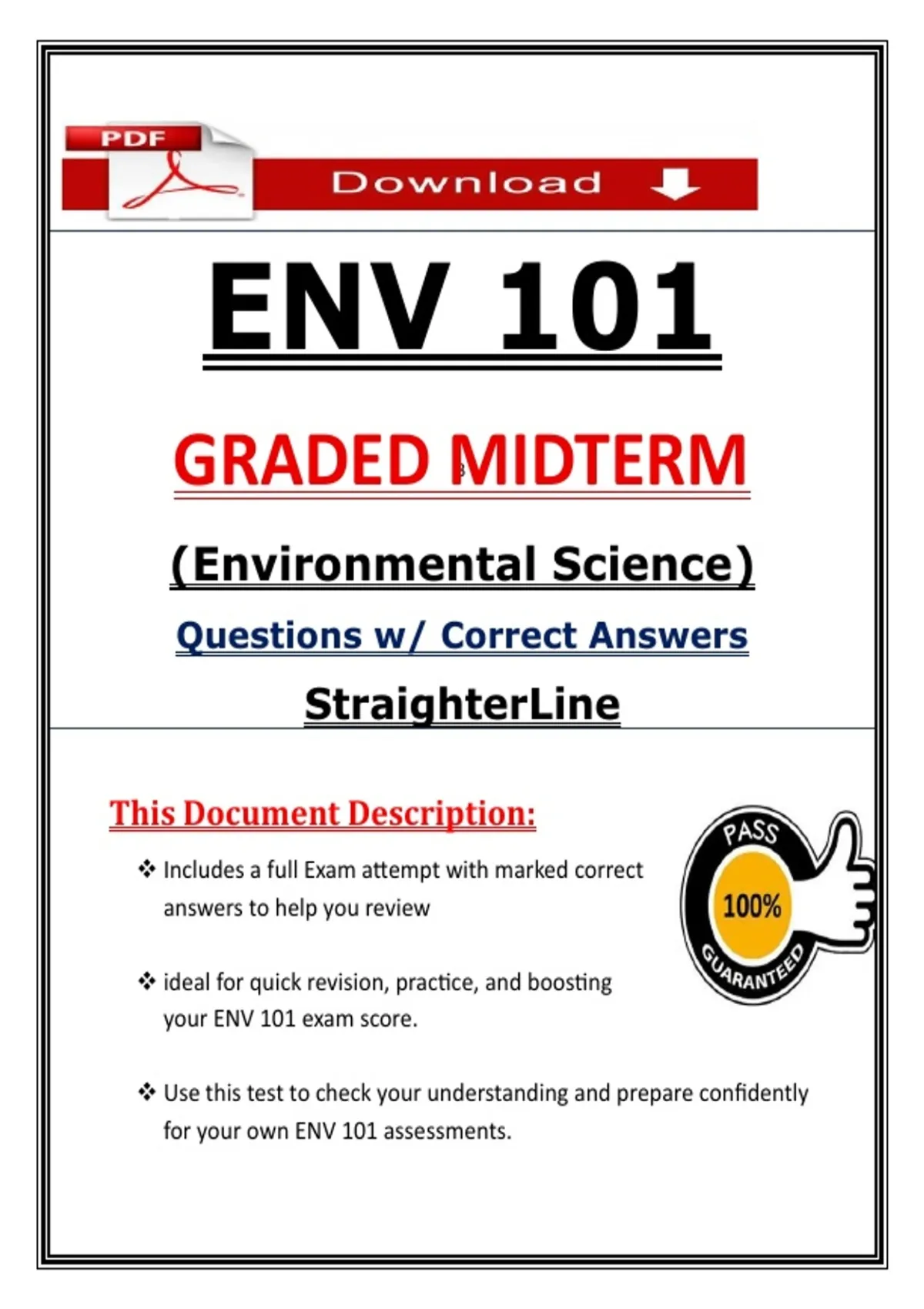 PDF

Download

ENV 101

GRADED MIDTERM

(Environmental Science)

Questions w/ Correct Answers

StraighterLine

This Document Description:

❖ Includes a full Exam attempt with marked correct answers to help you review

❖ ideal for quick revision, practice, and boosting your ENV 101 exam score.

❖ Use this test to check your understanding and prepare confidently for your own ENV 101 assessments.

PASS
100%
GUARANTEED